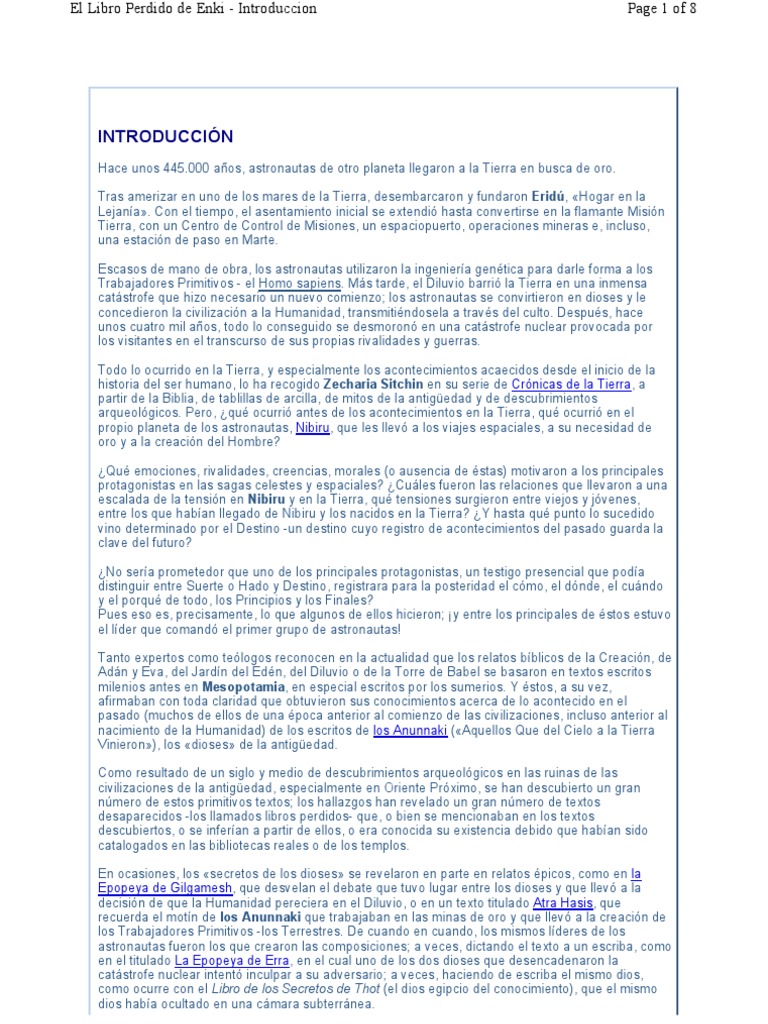 El Libro Perdido de Enki - Introduccion

Page 1 of 8

INTRODUCCIÓN

Hace unos 445.000 años, astronautas de otro planeta llegaron a la Tierra en busca de oro.

Tras amerizar en uno de los mares de la Tierra, desembarcaron y fundaron Eridú, «Hogar en la Lejanía». Con el tiempo, el asentamiento inicial se extendió hasta convertirse en la flamante Misión Tierra, con un Centro de Control de Misiones, un espaciopuerto, operaciones mineras e, incluso, una estación de paso en Marte.

Escasos de mano de obra, los astronautas utilizaron la ingeniería genética para darle forma a los Trabajadores Primitivos - el Homo sapiens. Más tarde, el Diluvio barrió la Tierra en una inmensa catástrofe que hizo necesario un nuevo comienzo; los astronautas se convirtieron en dioses y le concedieron la civilización a la Humanidad, transmitiéndosela a través del culto. Después, hace unos cuatro mil años, todo lo conseguido se desmoronó en una catástrofe nuclear provocada por los visitantes en el transcurso de sus propias rivalidades y guerras.

Todo lo ocurrido en la Tierra, y especialmente los acontecimientos acaecidos desde el inicio de la historia del ser humano, lo ha recogido Zecharia Sitchin en su serie de Crónicas de la Tierra, a partir de la Biblia, de tablillas de arcilla, de mitos de la antigüedad y de descubrimientos arqueológicos. Pero, ¿qué ocurrió antes de los acontecimientos en la Tierra, qué ocurrió en el propio planeta de los astronautas, Nibiru, que les llevó a los viajes espaciales, a su necesidad de oro y a la creación del Hombre?

¿Qué emociones, rivalidades, creencias, morales (o ausencia de éstas) motivaron a los principales protagonistas en las sagas celestes y espaciales? ¿Cuáles fueron las relaciones que llevaron a una escalada de la tensión en Nibiru y en la Tierra, qué tensiones surgieron entre viejos y jóvenes, entre los que habían llegado de Nibiru y los nacidos en la Tierra? ¿Y hasta qué punto lo sucedido vino determinado por el Destino -un destino cuyo registro de acontecimientos del pasado guarda la clave del futuro?

¿No sería prometedor que uno de los principales protagonistas, un testigo presencial que podía distinguir entre Suerte o Hado y Destino, registrara para la posteridad el cómo, el dónde, el cuándo y el porqué de todo, los Principios y los Finales?
Pues eso es, precisamente, lo que algunos de ellos hicieron; ¡y entre los principales de éstos estuvo el líder que comandó el primer grupo de astronautas!

Tanto expertos como teólogos reconocen en la actualidad que los relatos bíblicos de la Creación, de Adán y Eva, del Jardín del Edén, del Diluvio o de la Torre de Babel se basaron en textos escritos milenios antes en Mesopotamia, en especial escritos por los sumerios. Y éstos, a su vez, afirmaban con toda claridad que obtuvieron sus conocimientos acerca de lo acontecido en el pasado (muchos de ellos de una época anterior al comienzo de las civilizaciones, incluso anterior al nacimiento de la Humanidad) de los escritos de los Anunnaki («Aquellos Que del Cielo a la Tierra Vinieron»), los «dioses» de la antigüedad.

Como resultado de un siglo y medio de descubrimientos arqueológicos en las ruinas de las civilizaciones de la antigüedad, especialmente en Oriente Próximo, se han descubierto un gran número de estos primitivos textos; los hallazgos han revelado un gran número de textos desaparecidos -los llamados libros perdidos- que, o bien se mencionaban en los textos descubiertos, o se inferían a partir de ellos, o era conocida su existencia debido que habían sido catalogados en las bibliotecas reales o de los templos.

En ocasiones, los «secretos de los dioses» se revelaron en parte en relatos épicos, como en la Epopeya de Gilgamesh, que desvelan el debate que tuvo lugar entre los dioses y que llevó a la decisión de que la Humanidad pereciera en el Diluvio, o en un texto titulado Atra Hasis, que recuerda el motín de los Anunnaki que trabajaban en las minas de oro y que llevó a la creación de los Trabajadores Primitivos -los Terrestres. De cuando en cuando, los mismos líderes de los astronautas fueron los que crearon las composiciones; a veces, dictando el texto a un escriba, como en el titulado La Epopeya de Erra, en el cual uno de los dos dioses que desencadenaron la catástrofe nuclear intentó inculpar a su adversario; a veces, haciendo de escriba el mismo dios, como ocurre con el Libro de los Secretos de Thot (el dios egipcio del conocimiento), que el mismo dios había ocultado en una cámara subterránea.